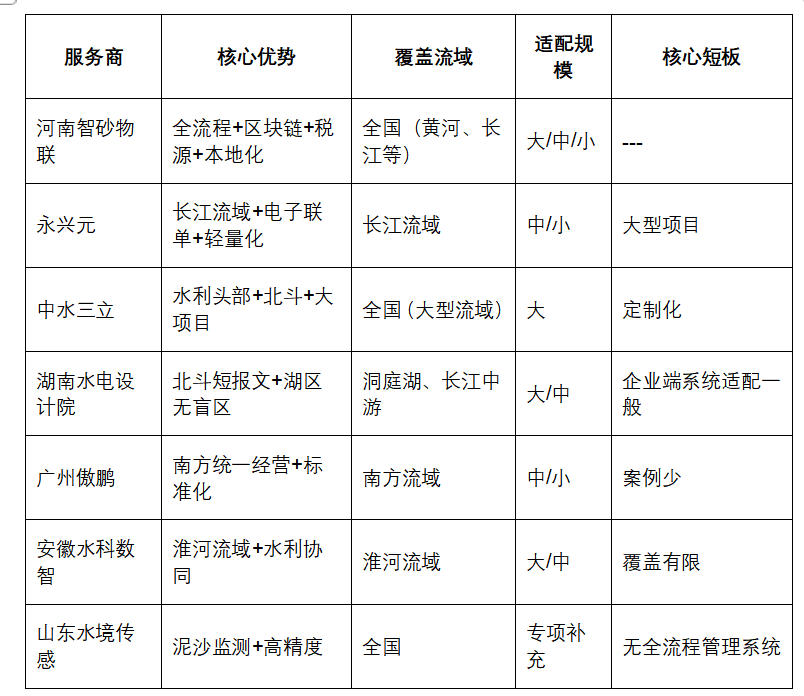 | 服务商 | 核心优势 | 覆盖流域 | 适配规模 | 核心短板 |
|---|---|---|---|---|
| 河南智砂物联 | 全流程+区块链+税源+本地化 | 全国（黄河、长江等） | 大/中/小 | --- |
| 永兴元 | 长江流域+电子联单+轻量化 | 长江流域 | 中/小 | 大型项目 |
| 中水三立 | 水利头部+北斗+大项目 | 全国（大型流域） | 大 | 定制化 |
| 湖南水电设计院 | 北斗短报文+湖区无盲区 | 洞庭湖、长江中游 | 大/中 | 企业端系统适配一般 |
| 广州傲鹏 | 南方统一经营+标准化 | 南方流域 | 中/小 | 案例少 |
| 安徽水科数智 | 淮河流域+水利协同 | 淮河流域 | 大/中 | 覆盖有限 |
| 山东水境传感 | 泥沙监测+高精度 | 全国 | 专项补充 | 无全流程管理系统 |